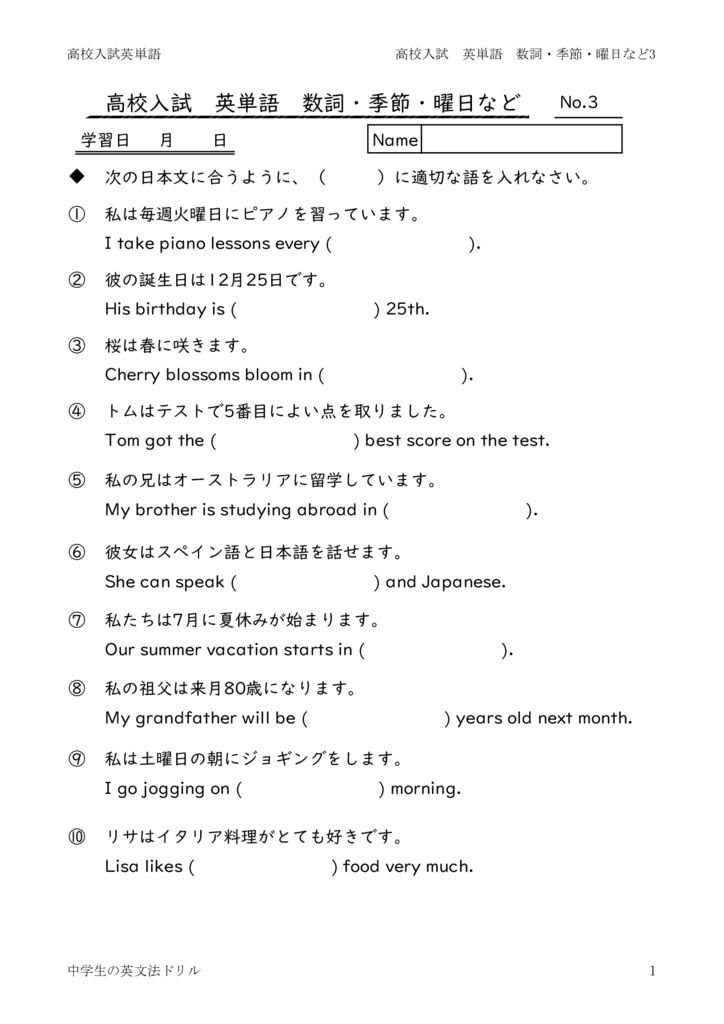 高校入試英単語　　　　　　　　　　高校入試　英単語　数詞・季節・曜日など3

高校入試　英単語　数詞・季節・曜日など　No.3

学習日　　月　　日　　Name

◆　次の日本文に合うように、（　　　）に適切な語を入れなさい。

①　私は毎週火曜日にピアノを習っています。
I take piano lessons every (　　　　　　　).

②　彼の誕生日は12月25日です。
His birthday is (　　　　　　　) 25th.

③　桜は春に咲きます。
Cherry blossoms bloom in (　　　　　　　).

④　トムはテストで5番目によい点を取りました。
Tom got the (　　　　　　　) best score on the test.

⑤　私の兄はオーストラリアに留学しています。
My brother is studying abroad in (　　　　　　　).

⑥　彼女はスペイン語と日本語を話せます。
She can speak (　　　　　　　) and Japanese.

⑦　私たちは7月に夏休みが始まります。
Our summer vacation starts in (　　　　　　　).

⑧　私の祖父は来月80歳になります。
My grandfather will be (　　　　　　　) years old next month.

⑨　私は土曜日の朝にジョギングをします。
I go jogging on (　　　　　　　) morning.

⑩　リサはイタリア料理がとても好きです。
Lisa likes (　　　　　　　) food very much.

中学生の英文法ドリル　　　　　　　　　　1